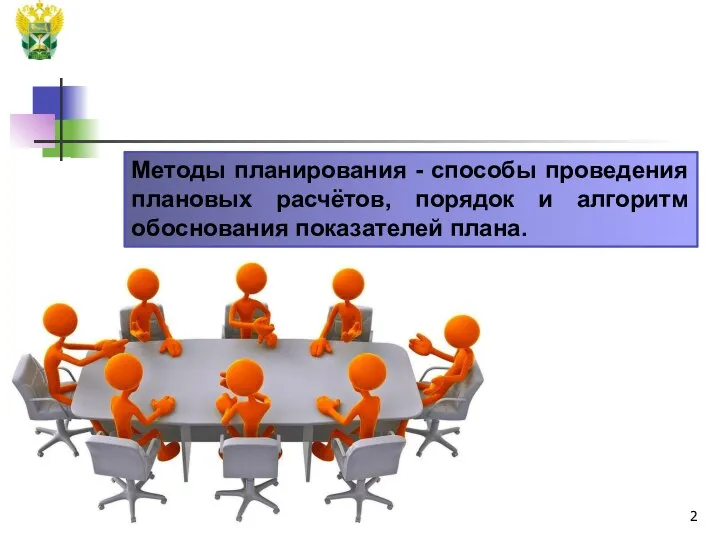 Методы планирования - способы проведения плановых расчётов, порядок и алгоритм обоснования показателей плана.

2